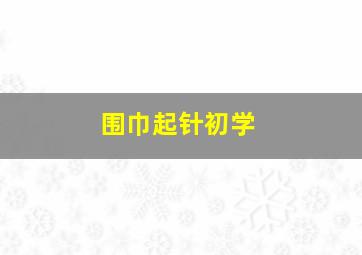 围巾起针初学